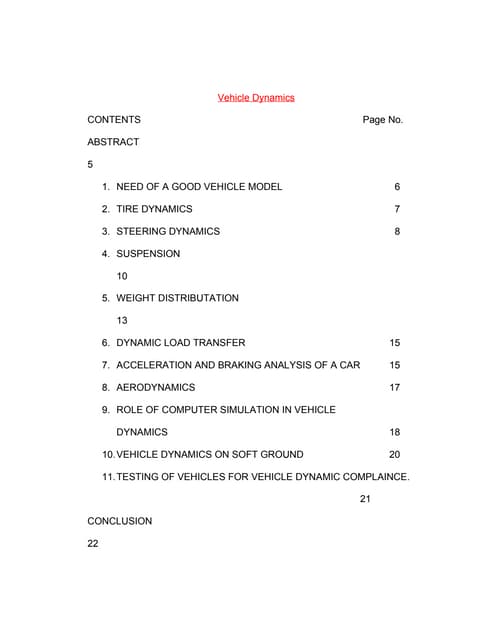 Vehicle Dynamics

CONTENTS Page No.

ABSTRACT

5

1. NEED OF A GOOD VEHICLE MODEL 6

2. TIRE DYNAMICS 7

3. STEERING DYNAMICS 8

4. SUSPENSION

10

5. WEIGHT DISTRIBUTATION

13

6. DYNAMIC LOAD TRANSFER 15

7. ACCELERATION AND BRAKING ANALYSIS OF A CAR 15

8. AERODYNAMICS 17

9. ROLE OF COMPUTER SIMULATION IN VEHICLE DYNAMICS 18

10. VEHICLE DYNAMICS ON SOFT GROUND 20

11. TESTING OF VEHICLES FOR VEHICLE DYNAMIC COMPLAINCE.

21

CONCLUSION

22